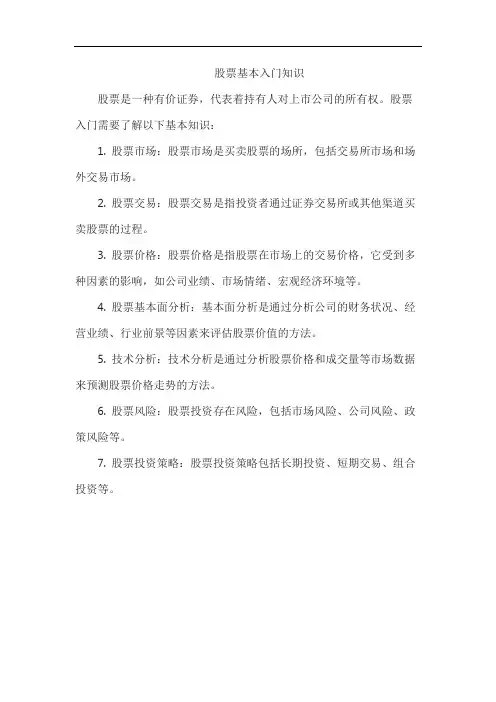 股票基本入门知识

股票是一种有价证券，代表着持有人对上市公司的所有权。股票入门需要了解以下基本知识：

1. 股票市场：股票市场是买卖股票的场所，包括交易所市场和场外交易市场。

2. 股票交易：股票交易是指投资者通过证券交易所或其他渠道买卖股票的过程。

3. 股票价格：股票价格是指股票在市场上的交易价格，它受到多种因素的影响，如公司业绩、市场情绪、宏观经济环境等。

4. 股票基本面分析：基本面分析是通过分析公司的财务状况、经营业绩、行业前景等因素来评估股票价值的方法。

5. 技术分析：技术分析是通过分析股票价格和成交量等市场数据来预测股票价格走势的方法。

6. 股票风险：股票投资存在风险，包括市场风险、公司风险、政策风险等。

7. 股票投资策略：股票投资策略包括长期投资、短期交易、组合投资等。